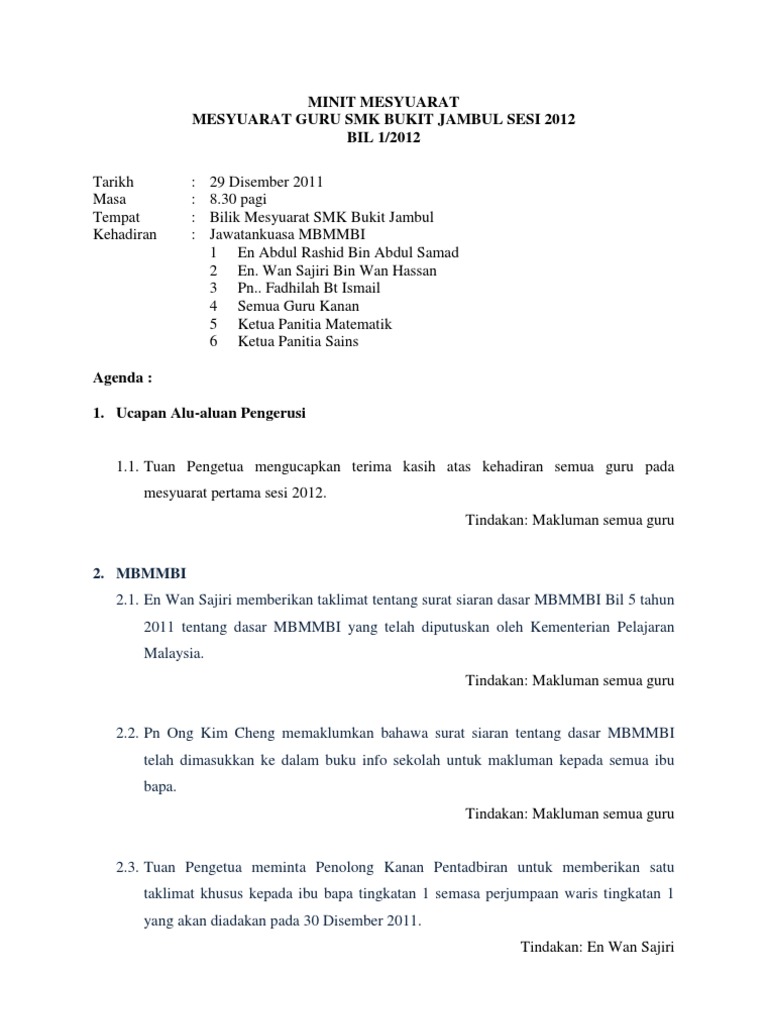 MINIT MESYUARAT
MESYUARAT GURU SMK BUKIT JAMBUL SESI 2012
BIL 1/2012

Tarikh : 29 Disember 2011
Masa : 8.30 pagi
Tempat : Bilik Mesyuarat SMK Bukit Jambul
Kehadiran : Jawatankuasa MBMMBI
1 En Abdul Rashid Bin Abdul Samad
2 En. Wan Sajiri Bin Wan Hassan
3 Pn.. Fadhilah Bt Ismail
4 Semua Guru Kanan
5 Ketua Panitia Matematik
6 Ketua Panitia Sains

Agenda :

1. Ucapan Alu-aluan Pengerusi

1.1. Tuan Pengetua mengucapkan terima kasih atas kehadiran semua guru pada mesyuarat pertama sesi 2012.

Tindakan: Makluman semua guru

2. MBMMBI

2.1. En Wan Sajiri memberikan taklimat tentang surat siaran dasar MBMMBI Bil 5 tahun 2011 tentang dasar MBMMBI yang telah diputuskan oleh Kementerian Pelajaran Malaysia.

Tindakan: Makluman semua guru

2.2. Pn Ong Kim Cheng memaklumkan bahawa surat siaran tentang dasar MBMMBI telah dimasukkan ke dalam buku info sekolah untuk makluman kepada semua ibu bapa.

Tindakan: Makluman semua guru

2.3. Tuan Pengetua meminta Penolong Kanan Pentadbiran untuk memberikan satu taklimat khusus kepada ibu bapa tingkatan 1 semasa perjumpaan waris tingkatan 1 yang akan diadakan pada 30 Disember 2011.

Tindakan: En Wan Sajiri